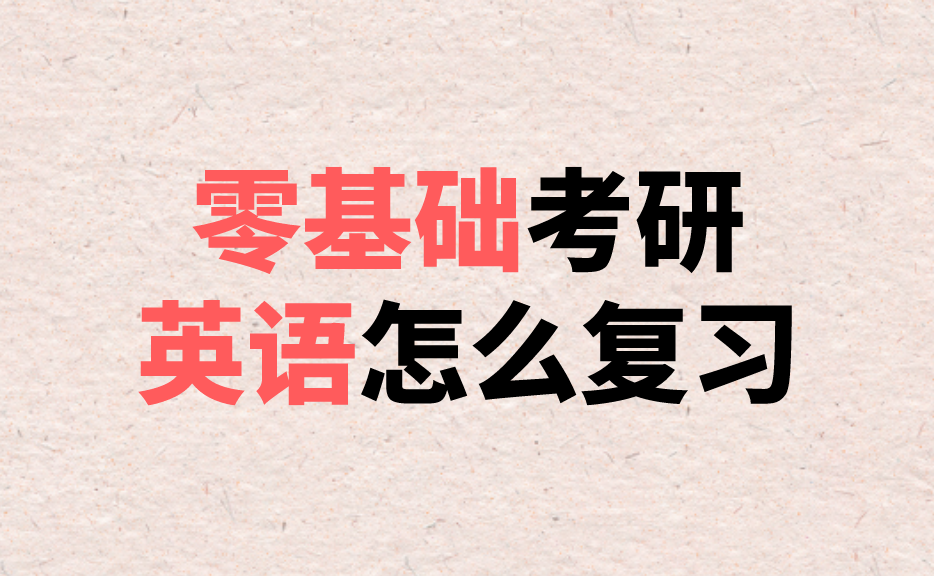 零基础考研
英语怎么复习